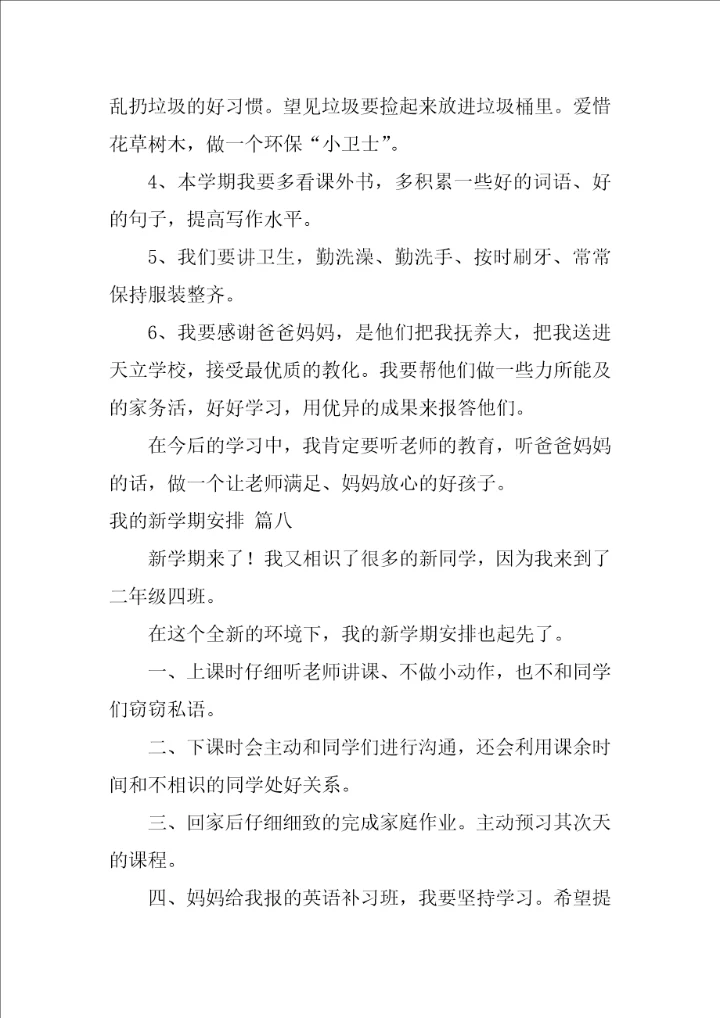 乱扔垃圾的好习惯。望见垃圾要捡起来放进垃圾桶里。爱惜花草树木，做一个环保“小卫士”。

4、本学期我要多看课外书，多积累一些好的词语、好的句子，提高写作水平。

5、我们要讲卫生，勤洗澡、勤洗手、按时刷牙、常常保持服装整齐。

6、我要感谢爸爸妈妈，是他们把我抚养大，把我送进天立学校，接受最优质的教化。我要帮他们做一些力所能及的家务活，好好学习，用优异的成果来报答他们。

在今后的学习中，我肯定要听老师的教育，听爸爸妈妈的话，做一个让老师满足、妈妈放心的好孩子。

我的新学期安排 篇八

新学期来了！我又相识了很多的新同学，因为我来到了二年级四班。

在这个全新的环境下，我的新学期安排也起先了。

一、上课时仔细听老师讲课、不做小动作，也不和同学们窃窃私语。

二、下课时会主动和同学们进行沟通，还会利用课余时间和不相识的同学处好关系。

三、回家后仔细细致的完成家庭作业。主动预习其次天的课程。

四、妈妈给我报的英语补习班，我要坚持学习。希望提